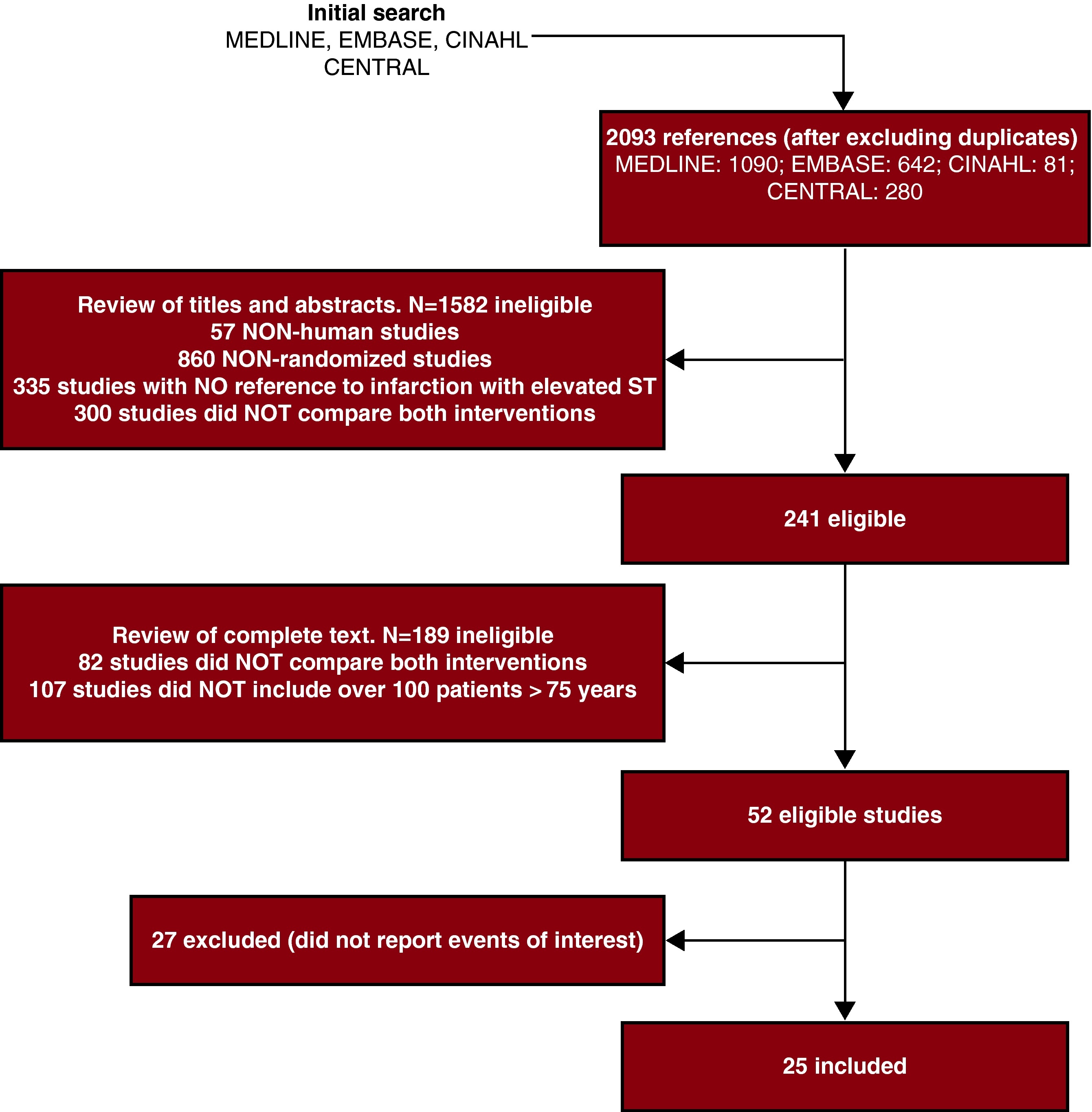 Initial search
MEDLINE, EMBASE, CINAHL
CENTRAL

2093 references (after excluding duplicates)
MEDLINE: 1090; EMBASE: 642; CINAHL: 81;
CENTRAL: 280

Review of titles and abstracts. N=1582 ineligible
57 NON-human studies
860 NON-randomized studies
335 studies with NO reference to infarction with elevated ST
300 studies did NOT compare both interventions

241 eligible

Review of complete text. N=189 ineligible
82 studies did NOT compare both interventions
107 studies did NOT include over 100 patients > 75 years

52 eligible studies

27 excluded (did not report events of interest)

25 included